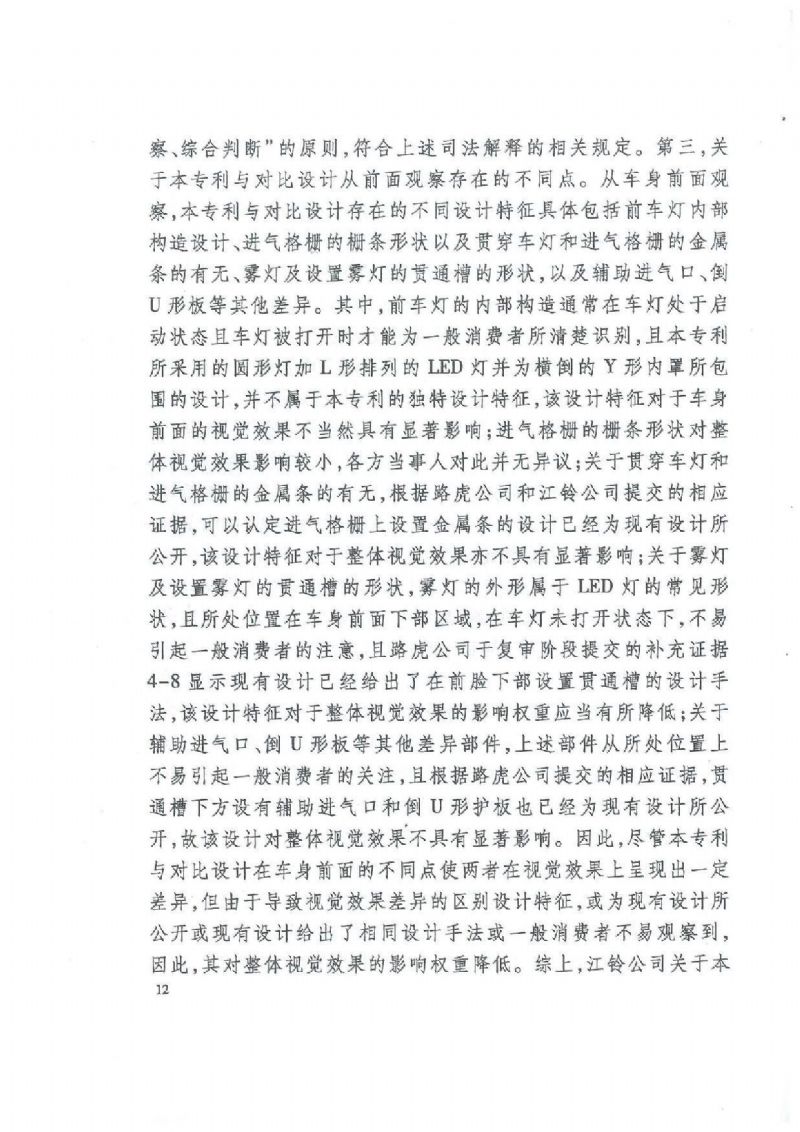 察、综合判断”的原则，符合上述司法解释的相关规定。第三，关于本专利与对比设计从前面观察存在的不同点。从车身前面观察，本专利与对比设计存在的不同设计特征具体包括前车灯内部构造设计、进气格栅的栅条形状以及贯穿车灯和进气格栅的金属条的有无、雾灯及设置雾灯的贯通槽的形状，以及辅助进气口、倒U形板等其他差异。其中，前车灯的内部构造通常在车灯处于启动状态且车灯被打开时才能为一般消费者所清楚识别，且本专利所采用的圆形灯加L形排列的LED灯并为横倒的Y形内罩所包围的设计，并不属于本专利的独特设计特征，该设计特征对于车身前面的视觉效果不当然具有显著影响；进气格栅的栅条形状对整体视觉效果影响较小，各方当事人对此并无异议；关于贯穿车灯和进气格栅的金属条的有无，根据路虎公司和江铃公司提交的相应证据，可以认定进气格栅上设置金属条的设计已经为现有设计所公开，该设计特征对于整体视觉效果亦不具有显著影响；关于雾灯及设置雾灯的贯通槽的形状，雾灯的外形属于LED灯的常见形状，且所处位置在车身前面下部区域，在车灯未打开状态下，不易引起一般消费者的注意，且路虎公司于复审阶段提交的补充证据4-8显示现有设计已经给出了在前脸下部设置贯通槽的设计手法，该设计特征对于整体视觉效果的影响权重应当有所降低；关于辅助进气口、倒U形板等其他差异部件，上述部件从所处位置上不易引起一般消费者的关注，且根据路虎公司提交的相应证据，贯通槽下方设有辅助进气口和倒U形护板也已经为现有设计所公开，故该设计对整体视觉效果不具有显著影响。因此，尽管本专利与对比设计在车身前面的不同点使两者在视觉效果上呈现出一定差异，但由于导致视觉效果差异的区别设计特征，或为现有设计所公开或现有设计给出了相同设计手法或一般消费者不易观察到，因此，其对整体视觉效果的影响权重降低。综上，江铃公司关于本

12